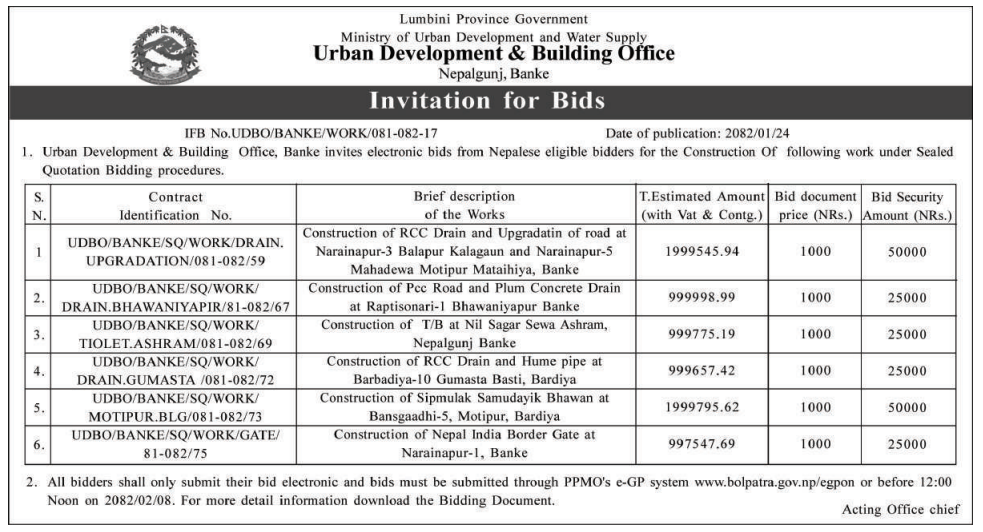 Lumbini Province Government
Ministry of Urban Development and Water Supply
Urban Development & Building Office
Nepalgunj, Banke

Invitation for Bids

IFB No.UDBO/BANKE/WORK/081-082-17 Date of publication: 2082/01/24

1. Urban Development & Building Office, Banke invites electronic bids from Nepalese eligible bidders for the Construction Of following work under Sealed Quotation Bidding procedures.

| S. N. | Contract Identification No. | Brief description of the Works | T.Estimated Amount (with Vat & Contg.) | Bid document price (NRs.) | Bid Security Amount (NRs.) |
|---|---|---|---|---|---|
| 1 | UDBO/BANKE/SQ/WORK/DRAIN. UPGRADATION/081-082/59 | Construction of RCC Drain and Upgradatin of road at Narainapur-3 Balapur Kalagaun and Narainapur-5 Mahadewa Motipur Mataihiya, Banke | 1999545.94 | 1000 | 50000 |
| 2. | UDBO/BANKE/SQ/WORK/ DRAIN.BHAWANIYAPIR/81-082/67 | Construction of Pcc Road and Plum Concrete Drain at Raptisonari-1 Bhawaniyapur Banke | 999998.99 | 1000 | 25000 |
| 3. | UDBO/BANKE/SQ/WORK/ TIOLET.ASHRAM/081-082/69 | Construction of T/B at Nil Sagar Sewa Ashram, Nepalgunj Banke | 999775.19 | 1000 | 25000 |
| 4. | UDBO/BANKE/SQ/WORK/ DRAIN.GUMASTA /081-082/72 | Construction of RCC Drain and Hume pipe at Barbadiya-10 Gumasta Basti, Bardiya | 999657.42 | 1000 | 25000 |
| 5. | UDBO/BANKE/SQ/WORK/ MOTIPUR.BLG/081-082/73 | Construction of Sipmulak Samudayik Bhawan at Bansgaadhi-5, Motipur, Bardiya | 1999795.62 | 1000 | 50000 |
| 6. | UDBO/BANKE/SQ/WORK/GATE/ 81-082/75 | Construction of Nepal India Border Gate at Narainapur-1, Banke | 997547.69 | 1000 | 25000 |

2. All bidders shall only submit their bid electronic and bids must be submitted through PPMO's e-GP system www.bolpatra.gov.np/egpon or before 12:00 Noon on 2082/02/08. For more detail information download the Bidding Document.

Acting Office chief